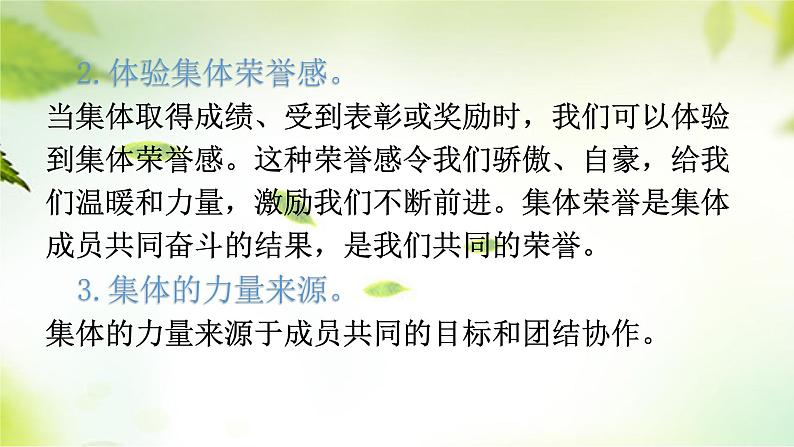 2. 体验集体荣誉感。

当集体取得成绩、受到表彰或奖励时，我们可以体验到集体荣誉感。这种荣誉感令我们骄傲、自豪，给我们温暖和力量，激励我们不断前进。集体荣誉是集体成员共同奋斗的结果，是我们共同的荣誉。

3. 集体的力量来源。

集体的力量来源于成员共同的目标和团结协作。